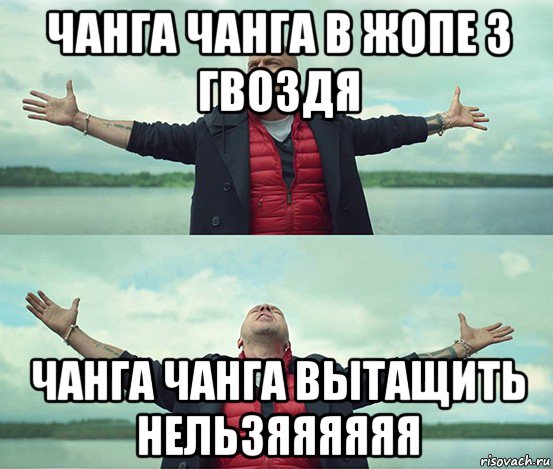 ЧАНГА ЧАНГА В ЖОПЕ 3 ГВОЗДЯ

ЧАНГА ЧАНГА ВЫТАЩИТЬ НЕЛЬЗЯЯЯЯЯЯ

risovach.ru